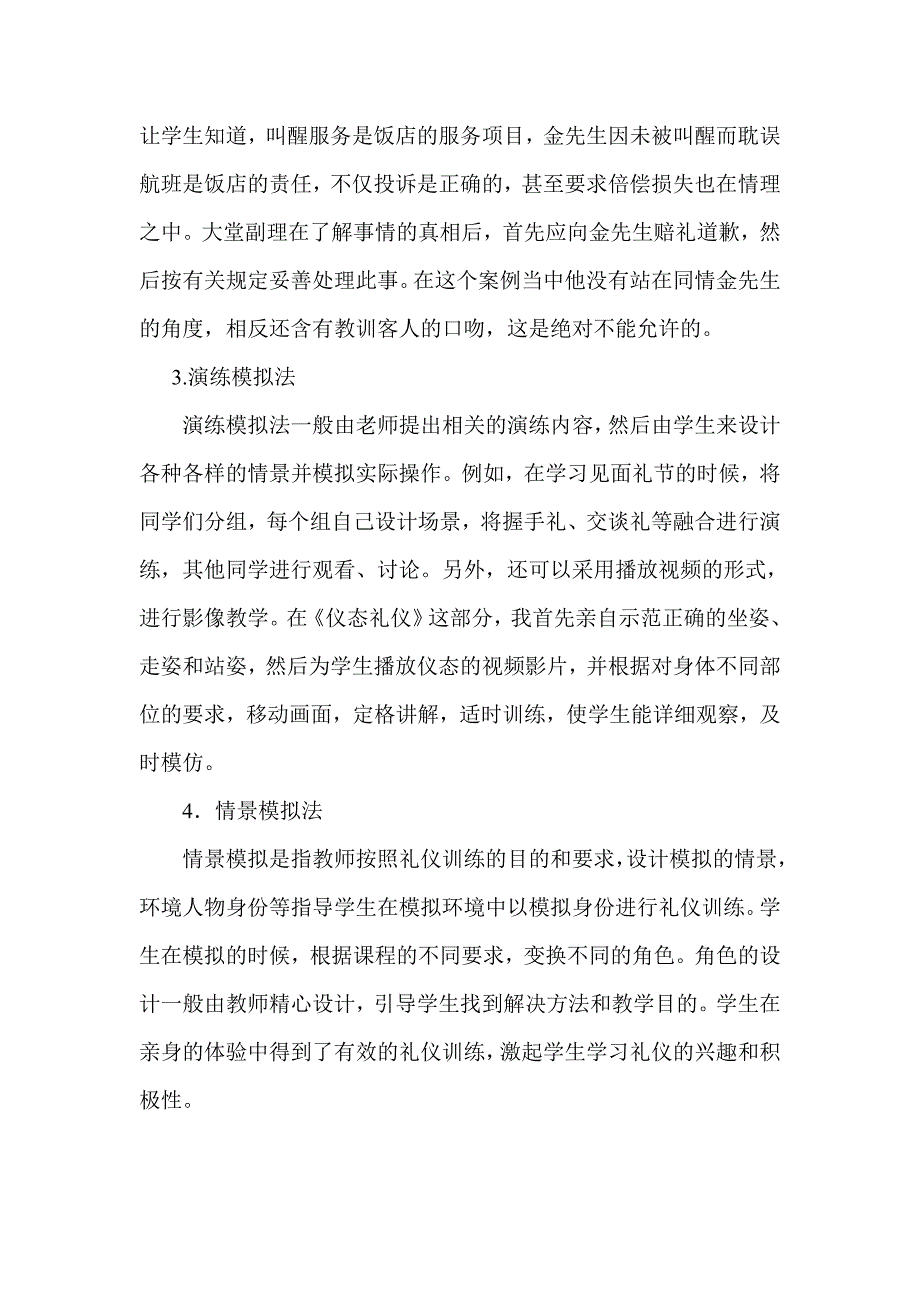 让学生知道，叫醒服务是饭店的服务项目，金先生因未被叫醒而耽误航班是饭店的责任，不仅投诉是正确的，甚至要求倍偿损失也在情理之中。大堂副理在了解事情的真相后，首先应向金先生赔礼道歉，然后按有关规定妥善处理此事。在这个案例当中他没有站在同情金先生的角度，相反还含有教训客人的口吻，这是绝对不能允许的。

3.演练模拟法

演练模拟法一般由老师提出相关的演练内容，然后由学生来设计各种各样的情景并模拟实际操作。例如，在学习见面礼节的时候，将同学们分组，每个组自己设计场景，将握手礼、交谈礼等融合进行演练，其他同学进行观看、讨论。另外，还可以采用播放视频的形式，进行影像教学。在《仪态礼仪》这部分，我首先亲自示范正确的坐姿、走姿和站姿，然后为学生播放仪态的视频影片，并根据对身体不同部位的要求，移动画面，定格讲解，适时训练，使学生能详细观察，及时模仿。

4．情景模拟法

情景模拟是指教师按照礼仪训练的目的和要求，设计模拟的情景，环境人物身份等指导学生在模拟环境中以模拟身份进行礼仪训练。学生在模拟的时候，根据课程的不同要求，变换不同的角色。角色的设计一般由教师精心设计，引导学生找到解决方法和教学目的。学生在亲身的体验中得到了有效的礼仪训练，激起学生学习礼仪的兴趣和积极性。